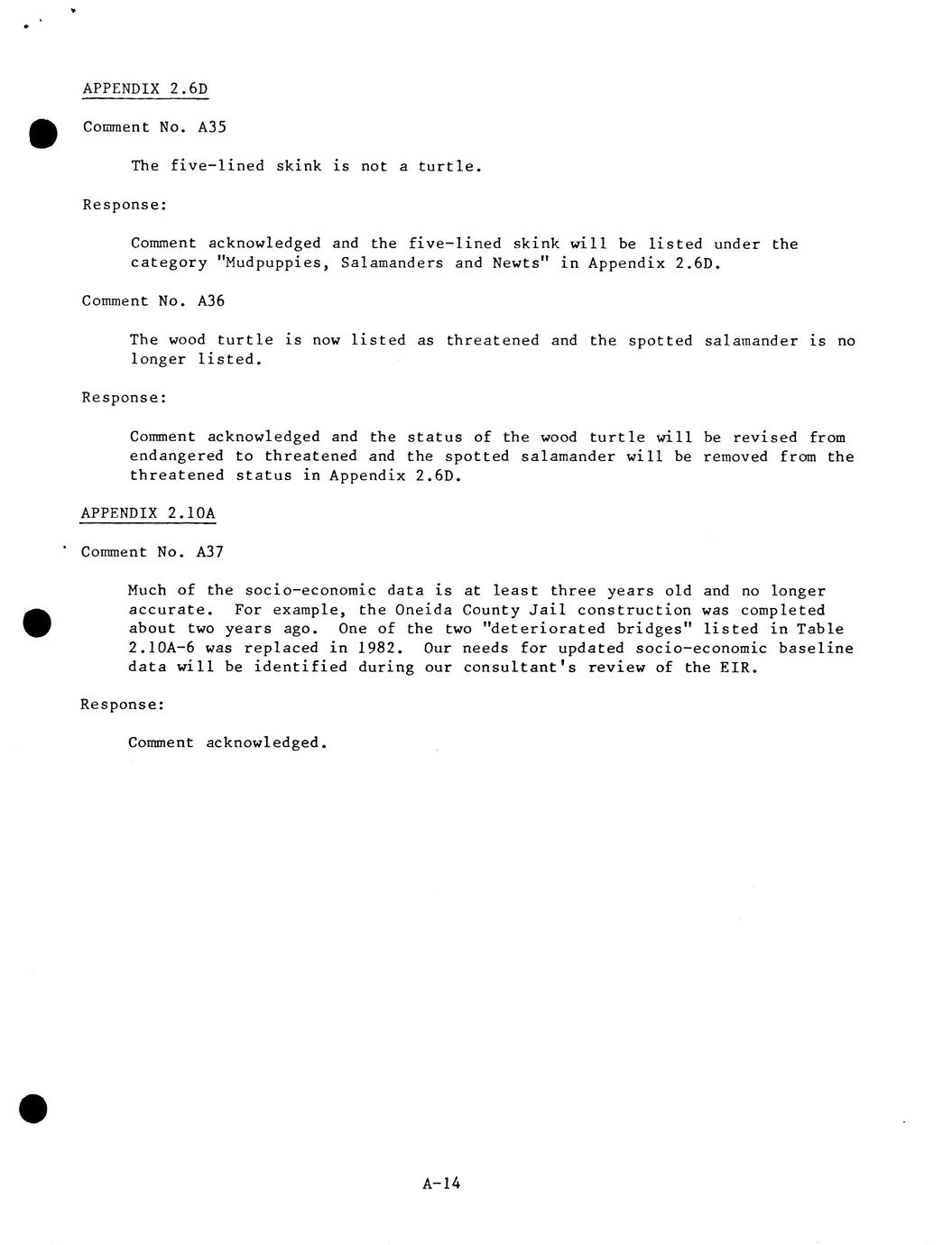 APPENDIX 2.6D

Comment No. A35

The five-lined skink is not a turtle.

Response:

Comment acknowledged and the five-lined skink will be listed under the category "Mudpuppies, Salamanders and Newts" in Appendix 2.6D.

Comment No. A36

The wood turtle is now listed as threatened and the spotted salamander is no longer listed.

Response:

Comment acknowledged and the status of the wood turtle will be revised from endangered to threatened and the spotted salamander will be removed from the threatened status in Appendix 2.6D.

APPENDIX 2.10A

Comment No. A37

Much of the socio-economic data is at least three years old and no longer accurate. For example, the Oneida County Jail construction was completed about two years ago. One of the two "deteriorated bridges" listed in Table 2.10A-6 was replaced in 1982. Our needs for updated socio-economic baseline data will be identified during our consultant's review of the EIR.

Response:

Comment acknowledged.

A-14